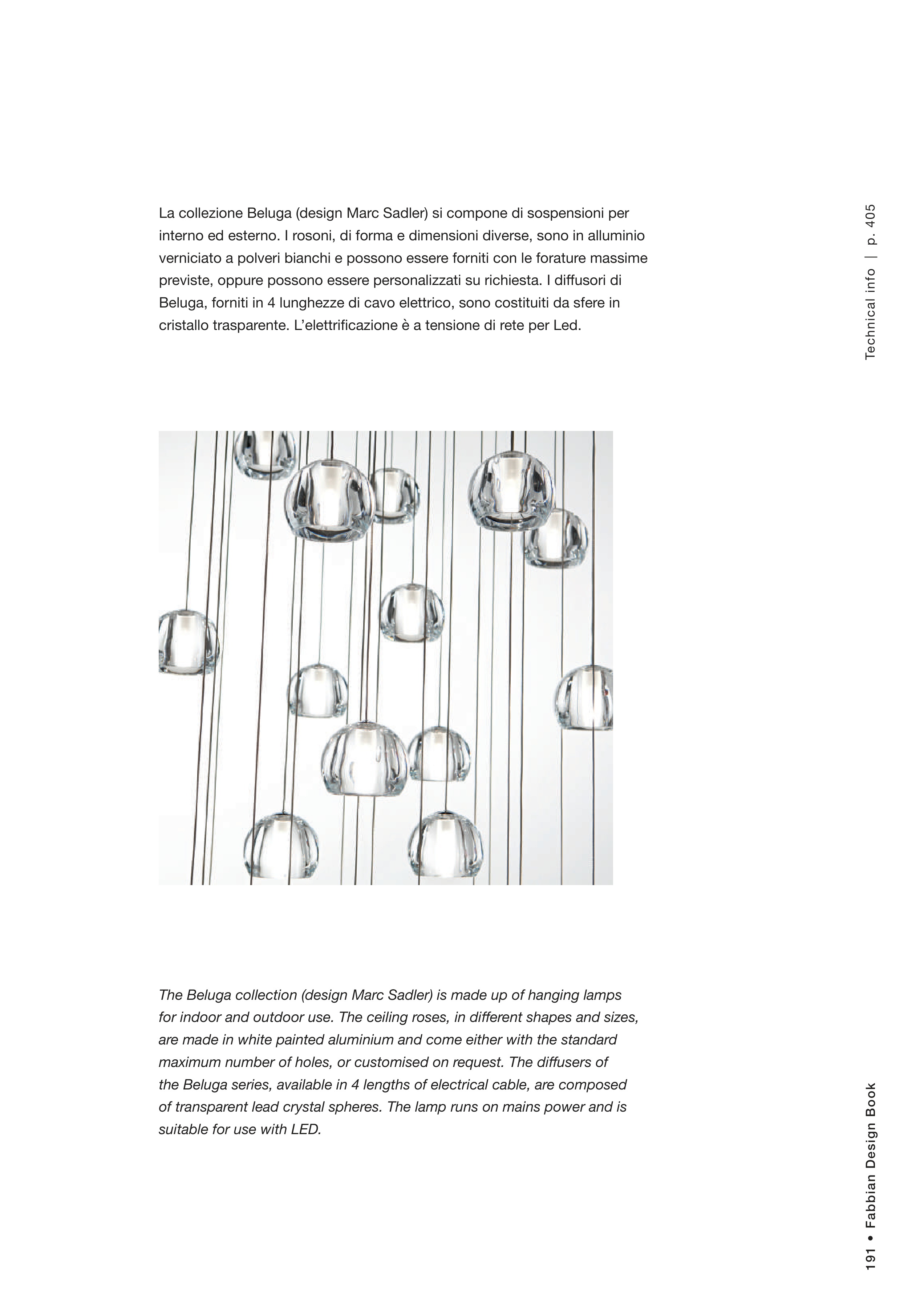 La collezione Beluga (design Marc Sadler) si compone di sospensioni per interno ed esterno. I rosoni, di forma e dimensioni diverse, sono in alluminio verniciato a polveri bianchi e possono essere forniti con le forature massime previste, oppure possono essere personalizzati su richiesta. I diffusori di Beluga, forniti in 4 lunghezze di cavo elettrico, sono costituiti da sfere in cristallo trasparente. L'elettrificazione è a tensione di rete per Led.

Technical info | p. 405

The Beluga collection (design Marc Sadler) is made up of hanging lamps for indoor and outdoor use. The ceiling roses, in different shapes and sizes, are made in white painted aluminium and come either with the standard maximum number of holes, or customised on request. The diffusers of the Beluga series, available in 4 lengths of electrical cable, are composed of transparent lead crystal spheres. The lamp runs on mains power and is suitable for use with LED.

191 • Fabbian Design Book